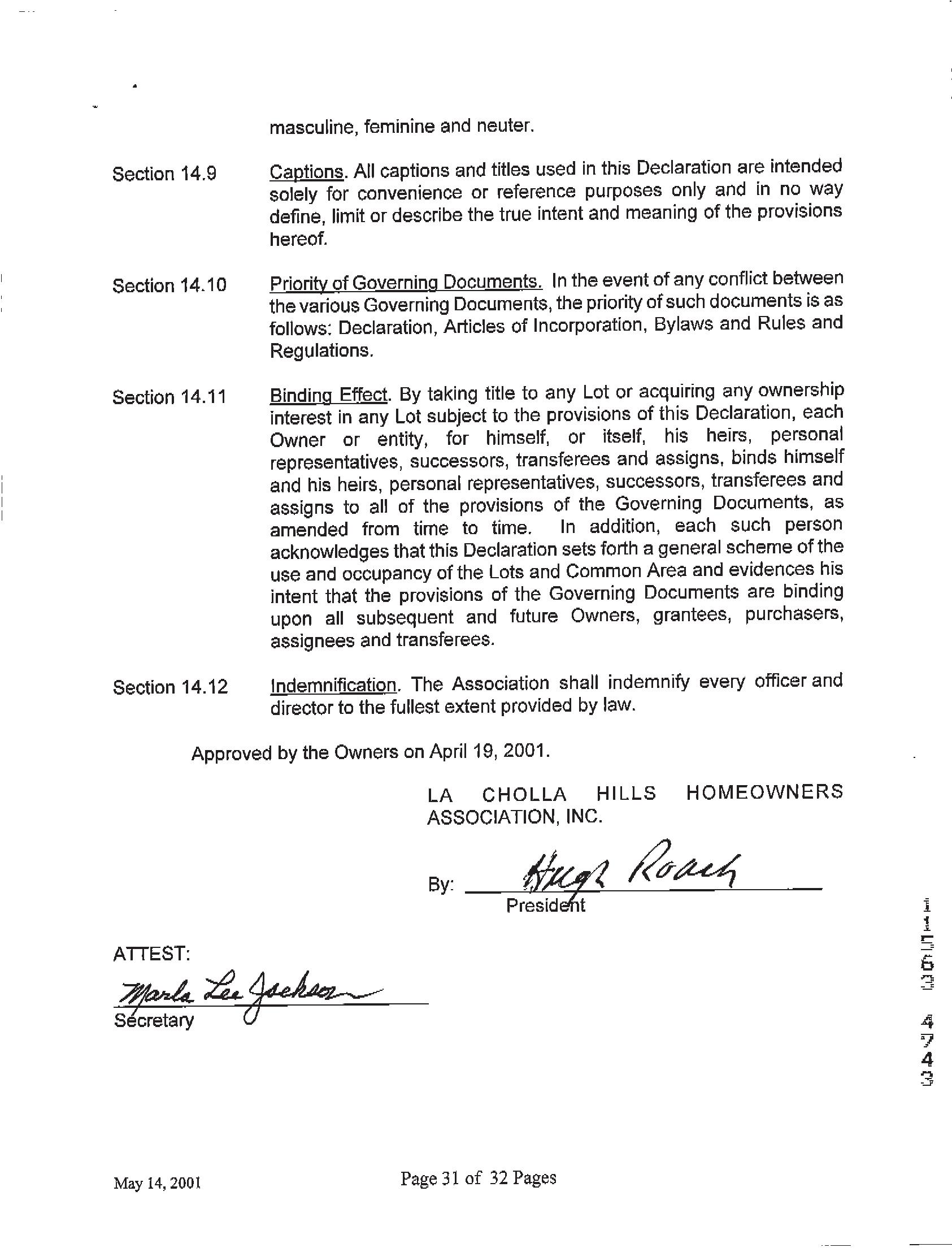 masculine, feminine and neuter.

Section 14.9 Captions. All captions and titles used in this Declaration are intended solely for convenience or reference purposes only and in no way define, limit or describe the true intent and meaning of the provisions hereof.

Section 14.10 Priority of Governing Documents. In the event of any conflict between the various Governing Documents, the priority of such documents is as follows: Declaration, Articles of Incorporation, Bylaws and Rules and Regulations.

Section 14.11 Binding Effect. By taking title to any Lot or acquiring any ownership interest in any Lot subject to the provisions of this Declaration, each Owner or entity, for himself, or itself, his heirs, personal representatives, successors, transferees and assigns, binds himself and his heirs, personal representatives, successors, transferees and assigns to all of the provisions of the Governing Documents, as amended from time to time. In addition, each such person acknowledges that this Declaration sets forth a general scheme of the use and occupancy of the Lots and Common Area and evidences his intent that the provisions of the Governing Documents are binding upon all subsequent and future Owners, grantees, purchasers, assignees and transferees.

Section 14.12 Indemnification. The Association shall indemnify every officer and director to the fullest extent provided by law.

Approved by the Owners on April 19, 2001.

LA CHOLLA HILLS HOMEOWNERS ASSOCIATION, INC.

By: Hugh Roach
President

ATTEST:
Marla Lee Jackson
Secretary

11563 4743

May 14, 2001

Page 31 of 32 Pages